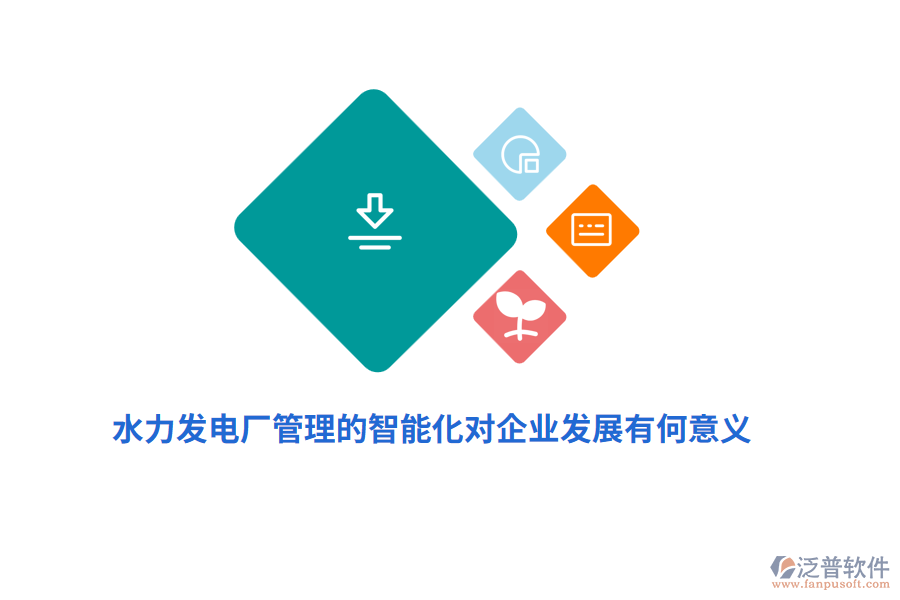 水力发电厂管理的智能化对企业发展有何意义

泛普软件
www.fanpusoft.com